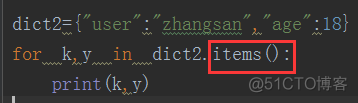 dict2={"user":"zhangsan","age":18}
for  k,y  in  dict2.items():
    print(k,y)

@51CTO博客